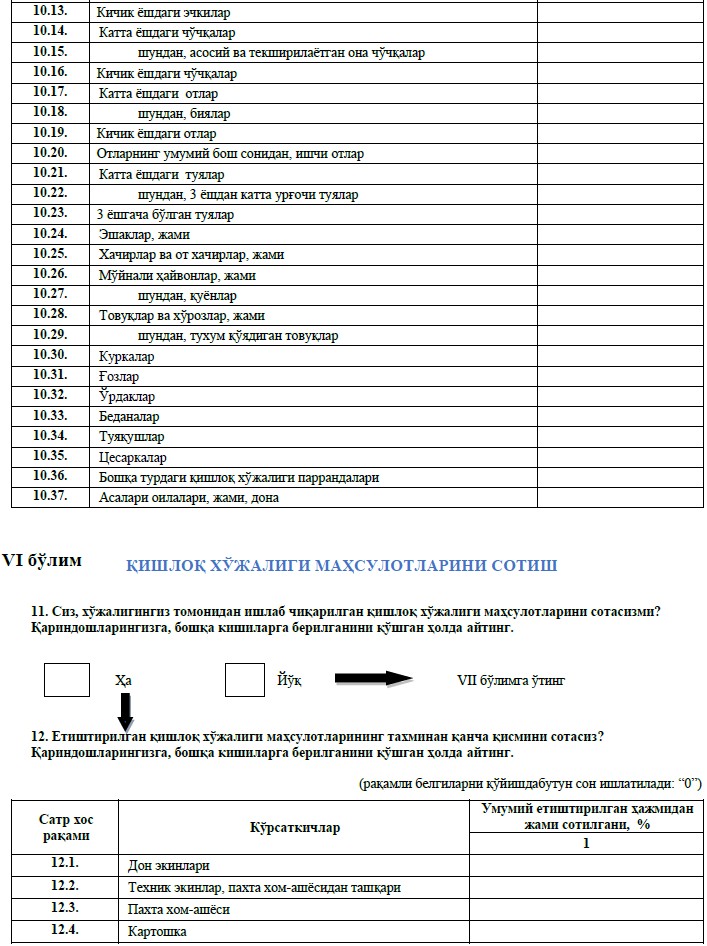 | | | |
|---|---|---|
| 10.13. | Кичик ёшдаги эчкилар | |
| 10.14. | Катта ёшдаги чўчқалар | |
| 10.15. | шундан, асосий ва текширилаётган она чўчқалар | |
| 10.16. | Кичик ёшдаги чўчқалар | |
| 10.17. | Катта ёшдаги отлар | |
| 10.18. | шундан, биялар | |
| 10.19. | Кичик ёшдаги отлар | |
| 10.20. | Отларнинг умумий бош сонидан, ишчи отлар | |
| 10.21. | Катта ёшдаги туялар | |
| 10.22. | шундан, 3 ёшдан катта урғочи туялар | |
| 10.23. | 3 ёшгача бўлган туялар | |
| 10.24. | Эшаклар, жами | |
| 10.25. | Хачирлар ва от хачирлар, жами | |
| 10.26. | Мўйнали ҳайвонлар, жами | |
| 10.27. | шундан, қуёнлар | |
| 10.28. | Товуқлар ва хўрозлар, жами | |
| 10.29. | шундан, тухум қўядиган товуқлар | |
| 10.30. | Куркалар | |
| 10.31. | Ғозлар | |
| 10.32. | Ўрдаклар | |
| 10.33. | Беданалар | |
| 10.34. | Туяқушлар | |
| 10.35. | Цесаркалар | |
| 10.36. | Бошқа турдаги қишлоқ хўжалиги паррандалари | |
| 10.37. | Асалари оилалари, жами, дона | |

VI бўлим ҚИШЛОҚ ХЎЖАЛИГИ МАҲСУЛОТЛАРИНИ СОТИШ

11. Сиз, хўжалигингиз томонидан ишлаб чиқарилган қишлоқ хўжалиги маҳсулотларини сотасизми? Қариндошларингизга, бошқа кишиларга берилганини қўшган ҳолда айтинг.

Ҳа Йўқ VII бўлимга ўтинг

12. Етиштирилган қишлоқ хўжалиги маҳсулотларининг тахминан қанча қисмини сотасиз? Қариндошларингизга, бошқа кишиларга берилганини қўшган ҳолда айтинг.

(рақамли белгиларни қўйишдабутун сон ишлатилади: “0”)

| Сатр хос рақами | Кўрсаткичлар | Умумий етиштирилган ҳажмидан жами сотилгани, % |
|---|---|---|
| | | 1 |
| 12.1. | Дон экинлари | |
| 12.2. | Техник экинлар, пахта хом-ашёсидан ташқари | |
| 12.3. | Пахта хом-ашёси | |
| 12.4. | Картошка | |